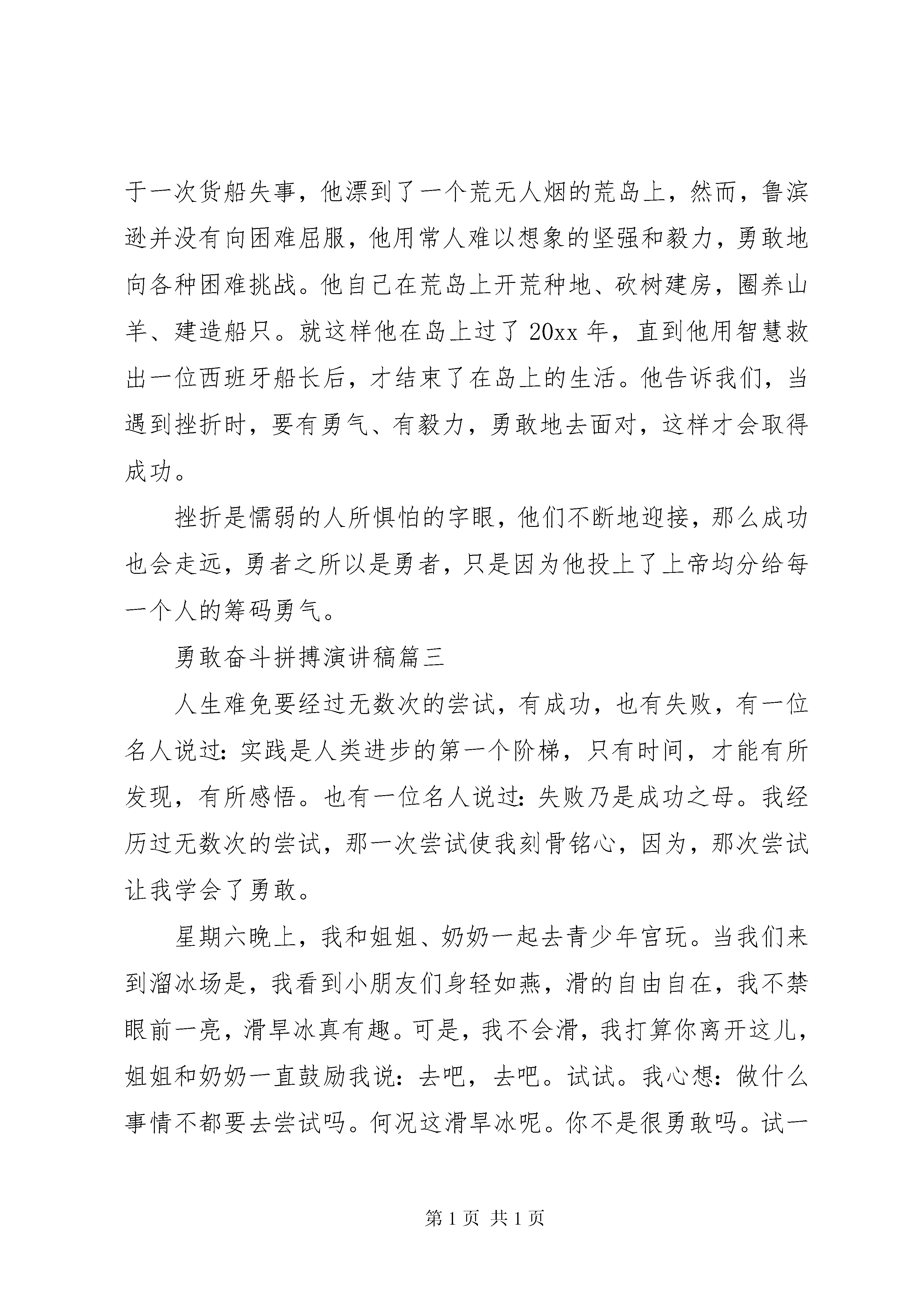 于一次货船失事，他漂到了一个荒无人烟的荒岛上，然而，鲁滨逊并没有向困难屈服，他用常人难以想象的坚强和毅力，勇敢地向各种困难挑战。他自己在荒岛上开荒种地、砍树建房，圈养山羊、建造船只。就这样他在岛上过了 20xx 年，直到他用智慧救出一位西班牙船长后，才结束了在岛上的生活。他告诉我们，当遇到挫折时，要有勇气、有毅力，勇敢地去面对，这样才会取得成功。

挫折是懦弱的人所惧怕的字眼，他们不断地迎接，那么成功也会走远，勇者之所以是勇者，只是因为他投上了上帝均分给每一个人的筹码勇气。

勇敢奋斗拼搏演讲稿篇三

人生难免要经过无数次的尝试，有成功，也有失败，有一位名人说过：实践是人类进步的第一个阶梯，只有时间，才能有所发现，有所感悟。也有一位名人说过：失败乃是成功之母。我经历过无数次的尝试，那一次尝试使我刻骨铭心，因为，那次尝试让我学会了勇敢。

星期六晚上，我和姐姐、奶奶一起去青少年宫玩。当我们来到溜冰场是，我看到小朋友们身轻如燕，滑的自由自在，我不禁眼前一亮，滑旱冰真有趣。可是，我不会滑，我打算你离开这儿，姐姐和奶奶一直鼓励我说：去吧，去吧。试试。我心想：做什么事情不都要去尝试吗。何况这滑旱冰呢。你不是很勇敢吗。试一

第 1 页 共 1 页